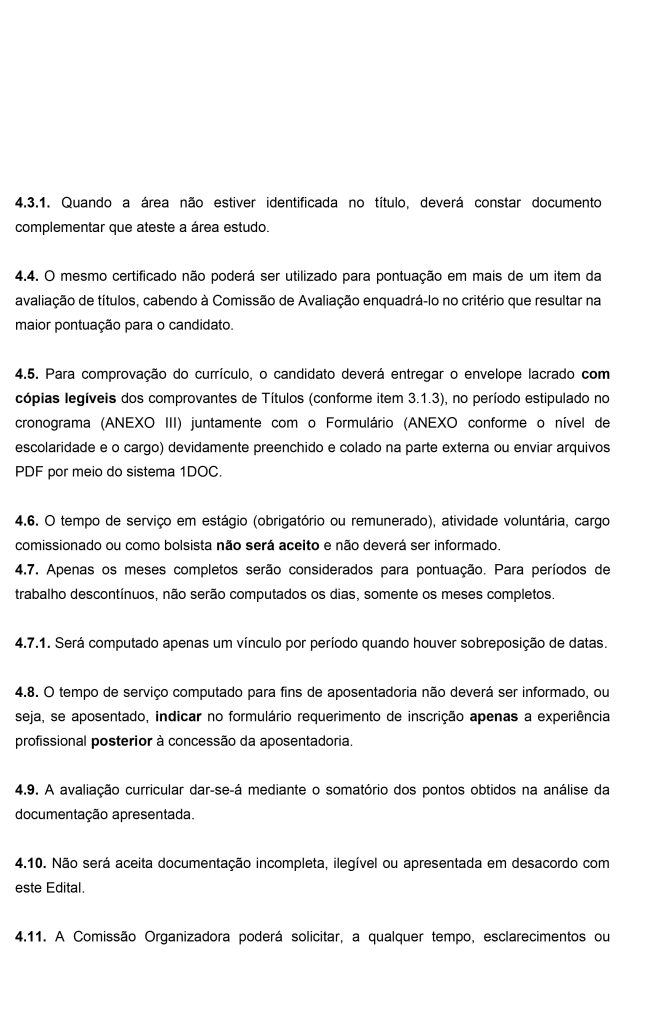 4.3.1. Quando a área não estiver identificada no título, deverá constar documento complementar que ateste a área estudo.

4.4. O mesmo certificado não poderá ser utilizado para pontuação em mais de um item da avaliação de títulos, cabendo à Comissão de Avaliação enquadrá-lo no critério que resultar na maior pontuação para o candidato.

4.5. Para comprovação do currículo, o candidato deverá entregar o envelope lacrado com cópias legíveis dos comprovantes de Títulos (conforme item 3.1.3), no período estipulado no cronograma (ANEXO III) juntamente com o Formulário (ANEXO conforme o nível de escolaridade e o cargo) devidamente preenchido e colado na parte externa ou enviar arquivos PDF por meio do sistema 1DOC.

4.6. O tempo de serviço em estágio (obrigatório ou remunerado), atividade voluntária, cargo comissionado ou como bolsista não será aceito e não deverá ser informado.
4.7. Apenas os meses completos serão considerados para pontuação. Para períodos de trabalho descontínuos, não serão computados os dias, somente os meses completos.

4.7.1. Será computado apenas um vínculo por período quando houver sobreposição de datas.

4.8. O tempo de serviço computado para fins de aposentadoria não deverá ser informado, ou seja, se aposentado, indicar no formulário requerimento de inscrição apenas a experiência profissional posterior à concessão da aposentadoria.

4.9. A avaliação curricular dar-se-á mediante o somatório dos pontos obtidos na análise da documentação apresentada.

4.10. Não será aceita documentação incompleta, ilegível ou apresentada em desacordo com este Edital.

4.11. A Comissão Organizadora poderá solicitar, a qualquer tempo, esclarecimentos ou